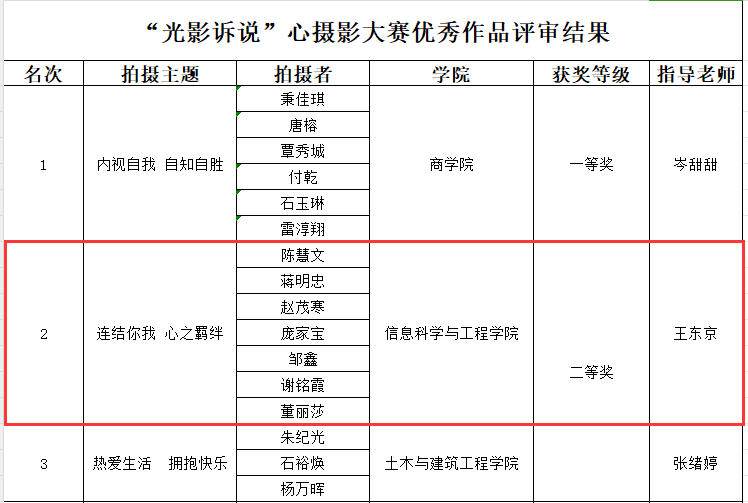 “光影诉说”心摄影大赛优秀作品评审结果

| 名次 | 拍摄主题 | 拍摄者 | 学院 | 获奖等级 | 指导老师 |
|---|---|---|---|---|---|
| 1 | 内视自我 自知自胜 | 秉佳琪 | 商学院 | 一等奖 | 岑甜甜 |
| | | 唐榕 | | | |
| | | 覃秀城 | | | |
| | | 付乾 | | | |
| | | 石玉琳 | | | |
| | | 雷淳翔 | | | |
| 2 | 连结你我 心之羁绊 | 陈慧文 | 信息科学与工程学院 | 二等奖 | 王东京 |
| | | 蒋明忠 | | | |
| | | 赵茂寒 | | | |
| | | 庞家宝 | | | |
| | | 邹鑫 | | | |
| | | 谢铭霞 | | | |
| | | 董丽莎 | | | |
| 3 | 热爱生活 拥抱快乐 | 朱纪光 | 土木与建筑工程学院 | | 张绪婷 |
| | | 石裕焕 | | | |
| | | 杨万晖 | | | |